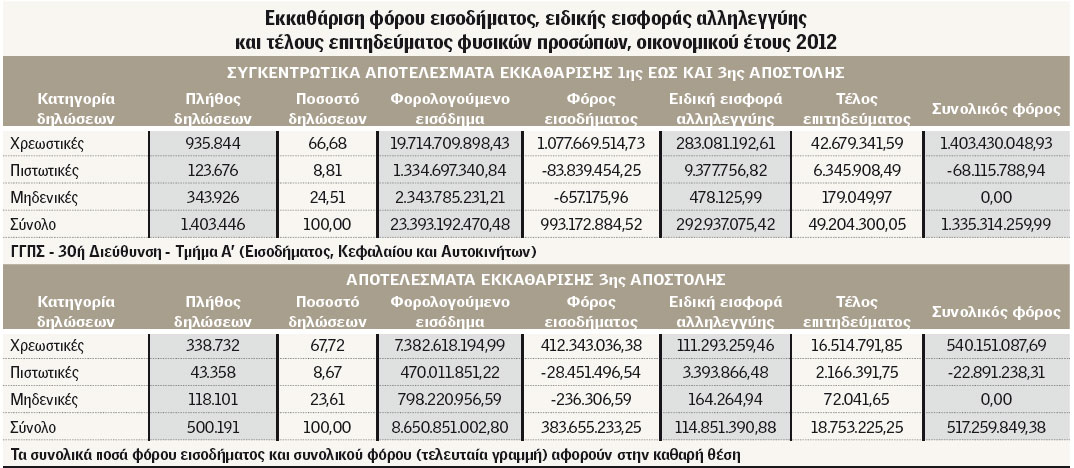 Εκκαθάριση φόρου εισοδήματος, ειδικής εισφοράς αλληλεγγύης και τέλους επιτηδεύματος φυσικών προσώπων, οικονομικού έτους 2012

ΣΥΓΚΕΝΤΡΩΤΙΚΑ ΑΠΟΤΕΛΕΣΜΑΤΑ ΕΚΚΑΘΑΡΙΣΗΣ 1ης ΕΩΣ ΚΑΙ 3ης ΑΠΟΣΤΟΛΗΣ

| Κατηγορία δηλώσεων | Πλήθος δηλώσεων | Ποσοστό δηλώσεων | Φορολογούμενο εισόδημα | Φόρος εισοδήματος | Ειδική εισφορά αλληλεγγύης | Τέλος επιτηδεύματος | Συνολικός φόρος |
|---|---|---|---|---|---|---|---|
| Χρεωστικές | 935.844 | 66,68 | 19.714.709.898,43 | 1.077.669.514,73 | 283.081.192,61 | 42.679.341,59 | 1.403.430.048,93 |
| Πιστωτικές | 123.676 | 8,81 | 1.334.697.340,84 | -83.839.454,25 | 9.377.756,82 | 6.345.908,49 | -68.115.788,94 |
| Μηδενικές | 343.926 | 24,51 | 2.343.785.231,21 | -657.175,96 | 478.125,99 | 179.049,97 | 0,00 |
| Σύνολο | 1.403.446 | 100,00 | 23.393.192.470,48 | 993.172.884,52 | 292.937.075,42 | 49.204.300,05 | 1.335.314.259,99 |

ΓΓΠΣ - 30ή Διεύθυνση - Τμήμα Α' (Εισοδήματος, Κεφαλαίου και Αυτοκινήτων)

ΑΠΟΤΕΛΕΣΜΑΤΑ ΕΚΚΑΘΑΡΙΣΗΣ 3ης ΑΠΟΣΤΟΛΗΣ

| Κατηγορία δηλώσεων | Πλήθος δηλώσεων | Ποσοστό δηλώσεων | Φορολογούμενο εισόδημα | Φόρος εισοδήματος | Ειδική εισφορά αλληλεγγύης | Τέλος επιτηδεύματος | Συνολικός φόρος |
|---|---|---|---|---|---|---|---|
| Χρεωστικές | 338.732 | 67,72 | 7.382.618.194,99 | 412.343.036,38 | 111.293.259,46 | 16.514.791,85 | 540.151.087,69 |
| Πιστωτικές | 43.358 | 8,67 | 470.011.851,22 | -28.451.496,54 | 3.393.866,48 | 2.166.391,75 | -22.891.238,31 |
| Μηδενικές | 118.101 | 23,61 | 798.220.956,59 | -236.306,59 | 164.264,94 | 72.041,65 | 0,00 |
| Σύνολο | 500.191 | 100,00 | 8.650.851.002,80 | 383.655.233,25 | 114.851.390,88 | 18.753.225,25 | 517.259.849,38 |

Τα συνολικά ποσά φόρου εισοδήματος και συνολικού φόρου (τελευταία γραμμή) αφορούν στην καθαρή θέση